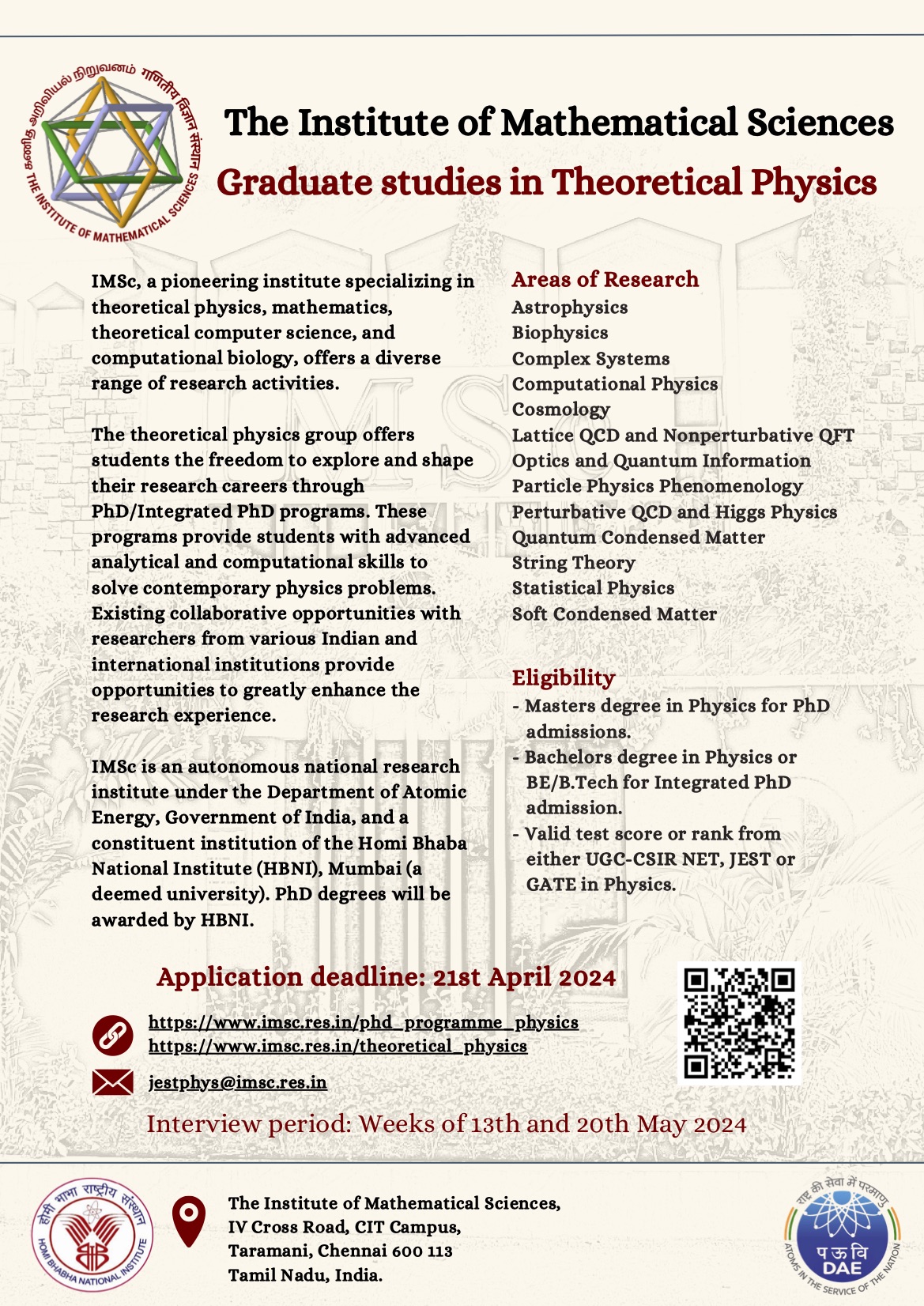 கணித அறிவியல் நிறுவனம் गणितीय विज्ञान संस्थान THE INSTITUTE OF MATHEMATICAL SCIENCES

The Institute of Mathematical Sciences

Graduate studies in Theoretical Physics

IMSc, a pioneering institute specializing in theoretical physics, mathematics, theoretical computer science, and computational biology, offers a diverse range of research activities.

The theoretical physics group offers students the freedom to explore and shape their research careers through PhD/Integrated PhD programs. These programs provide students with advanced analytical and computational skills to solve contemporary physics problems. Existing collaborative opportunities with researchers from various Indian and international institutions provide opportunities to greatly enhance the research experience.

IMSc is an autonomous national research institute under the Department of Atomic Energy, Government of India, and a constituent institution of the Homi Bhaba National Institute (HBNI), Mumbai (a deemed university). PhD degrees will be awarded by HBNI.

Areas of Research
Astrophysics
Biophysics
Complex Systems
Computational Physics
Cosmology
Lattice QCD and Nonperturbative QFT
Optics and Quantum Information
Particle Physics Phenomenology
Perturbative QCD and Higgs Physics
Quantum Condensed Matter
String Theory
Statistical Physics
Soft Condensed Matter

Eligibility
- Masters degree in Physics for PhD admissions.
- Bachelors degree in Physics or BE/B.Tech for Integrated PhD admission.
- Valid test score or rank from either UGC-CSIR NET, JEST or GATE in Physics.

Application deadline: 21st April 2024

https://www.imsc.res.in/phd_programme_physics
https://www.imsc.res.in/theoretical_physics

jestphys@imsc.res.in

Interview period: Weeks of 13th and 20th May 2024

होमी भाभा राष्ट्रीय संस्थान HOMI BHABHA NATIONAL INSTITUTE

The Institute of Mathematical Sciences,
IV Cross Road, CIT Campus,
Taramani, Chennai 600 113
Tamil Nadu, India.

राष्ट्र की सेवा में परमाणु
प ऊ वि
DAE
ATOMS IN THE SERVICE OF THE NATION